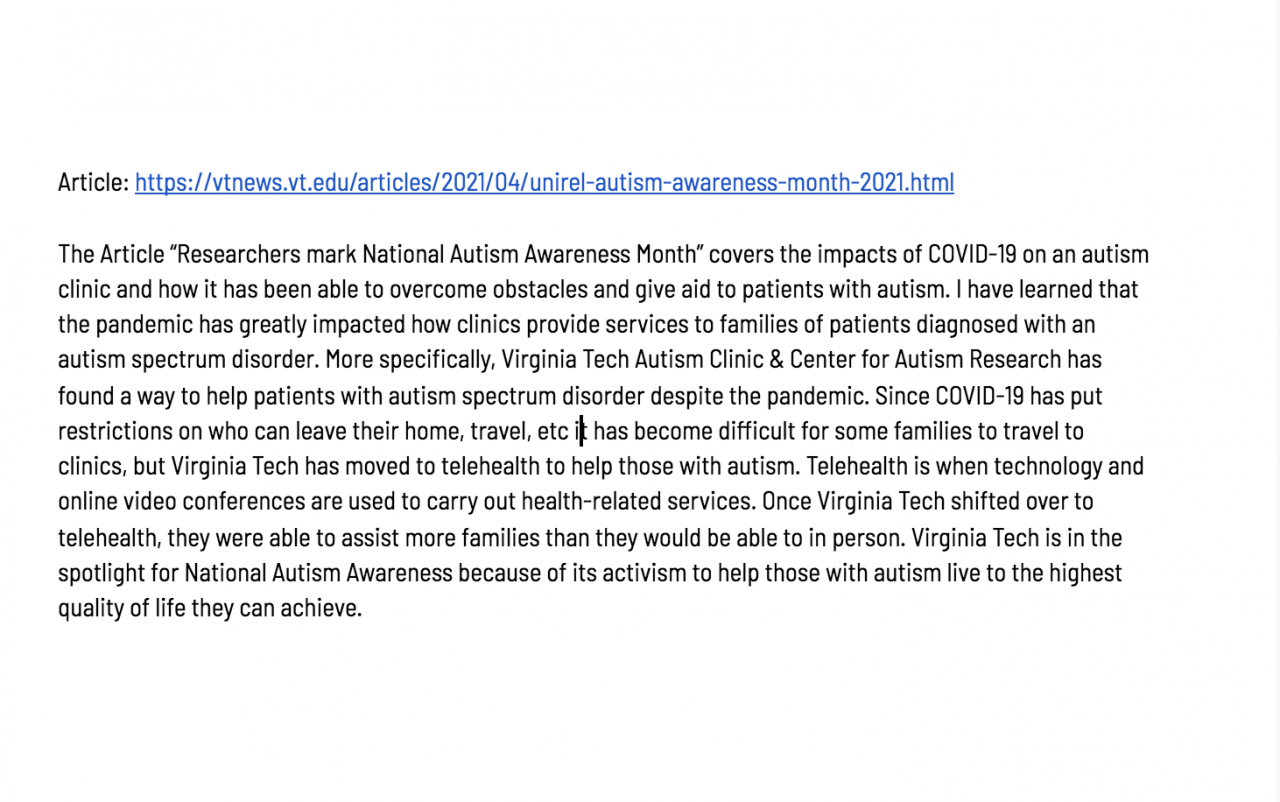 Article: https://vtnews.vt.edu/articles/2021/04/unirel-autism-awareness-month-2021.html

The Article “Researchers mark National Autism Awareness Month” covers the impacts of COVID-19 on an autism clinic and how it has been able to overcome obstacles and give aid to patients with autism. I have learned that the pandemic has greatly impacted how clinics provide services to families of patients diagnosed with an autism spectrum disorder. More specifically, Virginia Tech Autism Clinic & Center for Autism Research has found a way to help patients with autism spectrum disorder despite the pandemic. Since COVID-19 has put restrictions on who can leave their home, travel, etc it has become difficult for some families to travel to clinics, but Virginia Tech has moved to telehealth to help those with autism. Telehealth is when technology and online video conferences are used to carry out health-related services. Once Virginia Tech shifted over to telehealth, they were able to assist more families than they would be able to in person. Virginia Tech is in the spotlight for National Autism Awareness because of its activism to help those with autism live to the highest quality of life they can achieve.